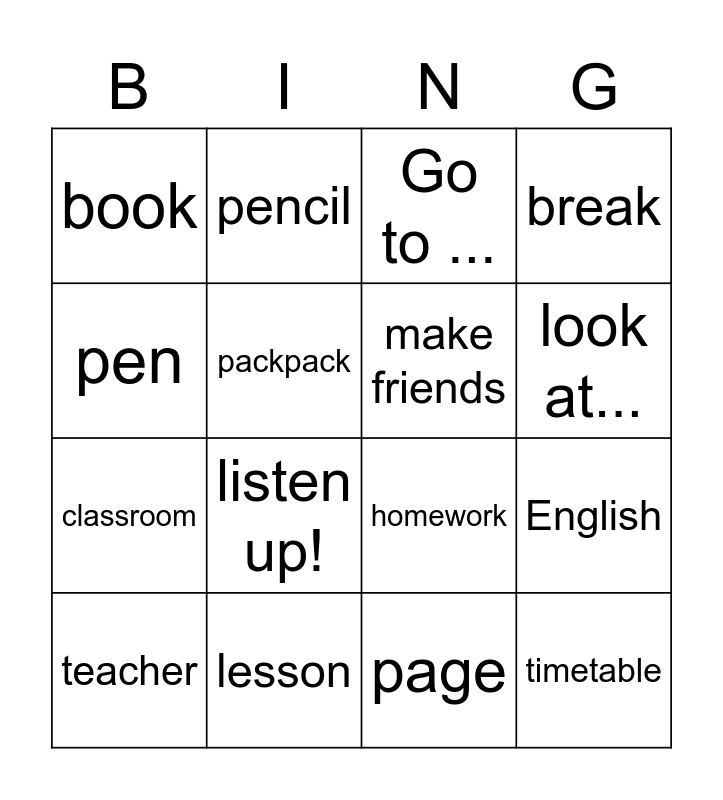 | B | I | N | G |
|---|---|---|---|
| book | pencil | Go to ... | break |
| pen | packpack | make friends | look at... |
| classroom | listen up! | homework | English |
| teacher | lesson | page | timetable |